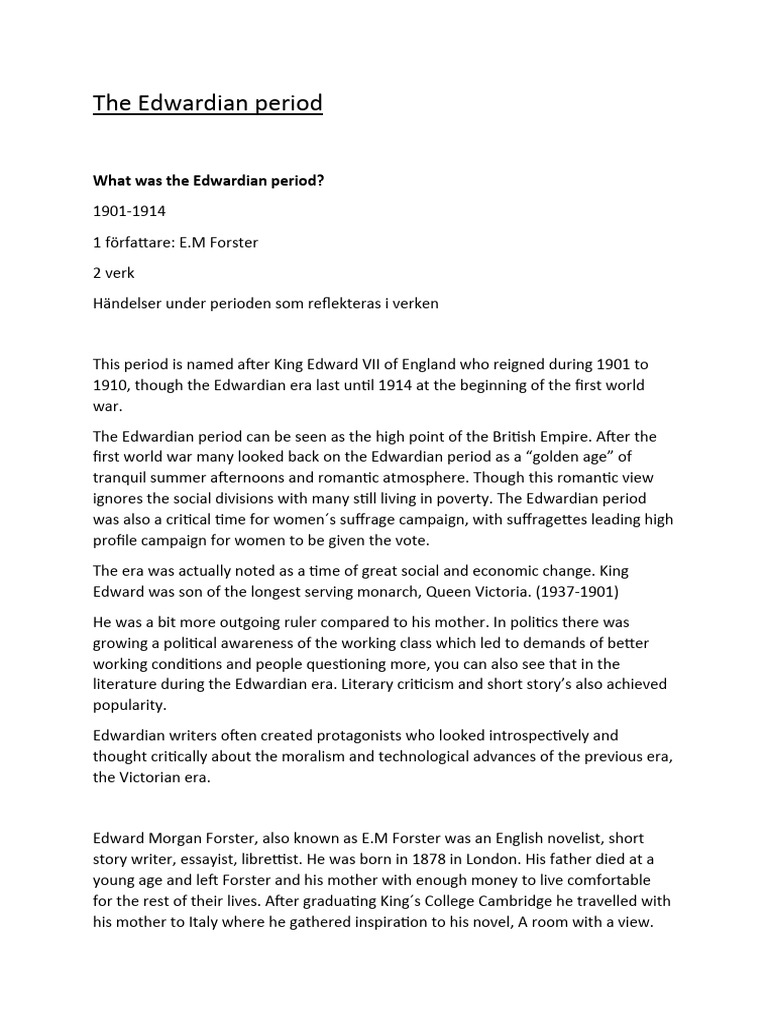 The Edwardian period

What was the Edwardian period?

1901-1914

1 författare: E.M Forster

2 verk

Händelser under perioden som reflekteras i verken

This period is named after King Edward VII of England who reigned during 1901 to 1910, though the Edwardian era last until 1914 at the beginning of the first world war.

The Edwardian period can be seen as the high point of the British Empire. After the first world war many looked back on the Edwardian period as a “golden age” of tranquil summer afternoons and romantic atmosphere. Though this romantic view ignores the social divisions with many still living in poverty. The Edwardian period was also a critical time for women´s suffrage campaign, with suffragettes leading high profile campaign for women to be given the vote.

The era was actually noted as a time of great social and economic change. King Edward was son of the longest serving monarch, Queen Victoria. (1937-1901)

He was a bit more outgoing ruler compared to his mother. In politics there was growing a political awareness of the working class which led to demands of better working conditions and people questioning more, you can also see that in the literature during the Edwardian era. Literary criticism and short story’s also achieved popularity.

Edwardian writers often created protagonists who looked introspectively and thought critically about the moralism and technological advances of the previous era, the Victorian era.

Edward Morgan Forster, also known as E.M Forster was an English novelist, short story writer, essayist, librettist. He was born in 1878 in London. His father died at a young age and left Forster and his mother with enough money to live comfortable for the rest of their lives. After graduating King´s College Cambridge he travelled with his mother to Italy where he gathered inspiration to his novel, A room with a view.